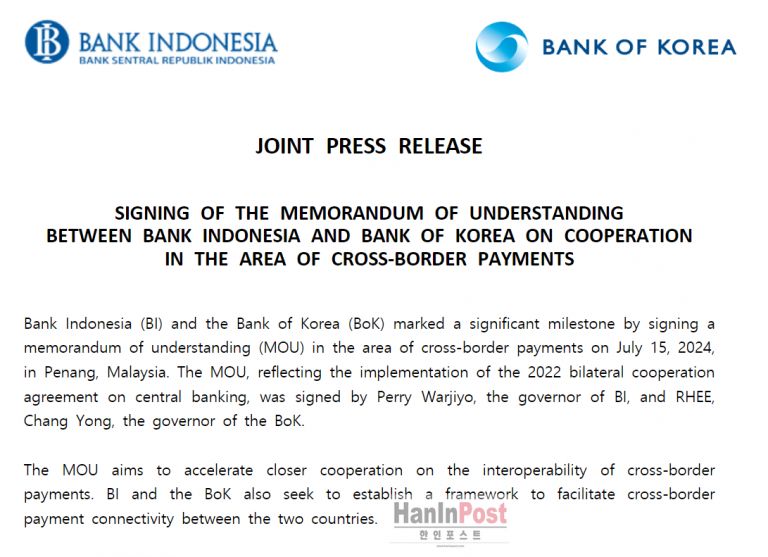 BANK INDONESIA
BANK SENTRAL REPUBLIK INDONESIA

BANK OF KOREA

JOINT PRESS RELEASE

SIGNING OF THE MEMORANDUM OF UNDERSTANDING
BETWEEN BANK INDONESIA AND BANK OF KOREA ON COOPERATION
IN THE AREA OF CROSS-BORDER PAYMENTS

Bank Indonesia (BI) and the Bank of Korea (BoK) marked a significant milestone by signing a memorandum of understanding (MOU) in the area of cross-border payments on July 15, 2024, in Penang, Malaysia. The MOU, reflecting the implementation of the 2022 bilateral cooperation agreement on central banking, was signed by Perry Warjiyo, the governor of BI, and RHEE, Chang Yong, the governor of the BoK.

The MOU aims to accelerate closer cooperation on the interoperability of cross-border payments. BI and the BoK also seek to establish a framework to facilitate cross-border payment connectivity between the two countries.

HanInPost
한인포스트